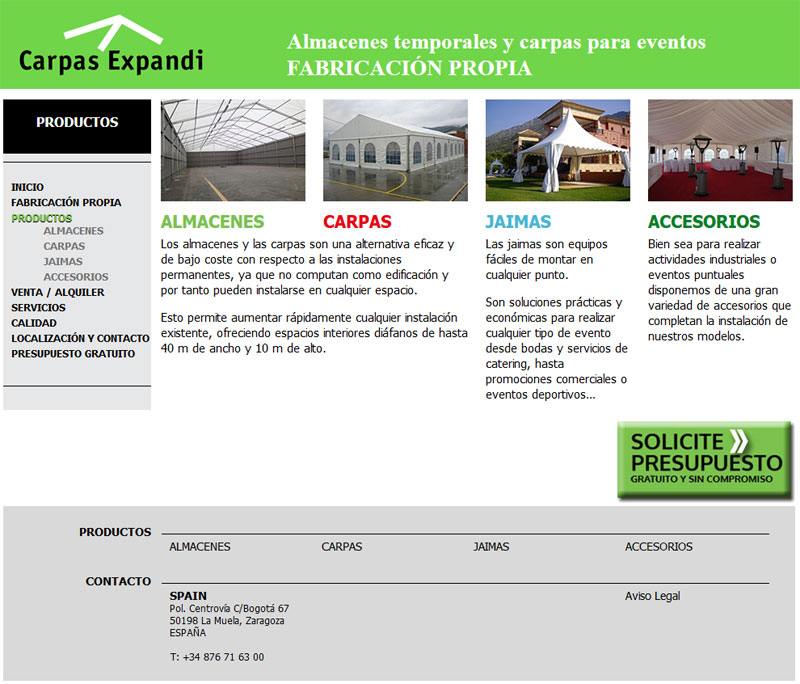 Carpas Expandi

Almacenes temporales y carpas para eventos
FABRICACIÓN PROPIA

PRODUCTOS

INICIO
FABRICACIÓN PROPIA
PRODUCTOS
ALMACENES
CARPAS
JAIMAS
ACCESORIOS
VENTA / ALQUILER
SERVICIOS
CALIDAD
LOCALIZACIÓN Y CONTACTO
PRESUPUESTO GRATUITO

ALMACENES

CARPAS

Los almacenes y las carpas son una alternativa eficaz y de bajo coste con respecto a las instalaciones permanentes, ya que no computan como edificación y por tanto pueden instalarse en cualquier espacio.

Esto permite aumentar rápidamente cualquier instalación existente, ofreciendo espacios interiores diáfanos de hasta 40 m de ancho y 10 m de alto.

JAIMAS

Las jaimas son equipos fáciles de montar en cualquier punto.

Son soluciones prácticas y económicas para realizar cualquier tipo de evento desde bodas y servicios de catering, hasta promociones comerciales o eventos deportivos...

ACCESORIOS

Bien sea para realizar actividades industriales o eventos puntuales disponemos de una gran variedad de accesorios que completan la instalación de nuestros modelos.

SOLICITE PRESUPUESTO
GRATUITO Y SIN COMPROMISO

PRODUCTOS

ALMACENES CARPAS JAIMAS ACCESORIOS

CONTACTO

SPAIN
Pol. Centrovía C/Bogotá 67
50198 La Muela, Zaragoza
ESPAÑA

T: +34 876 71 63 00

Aviso Legal